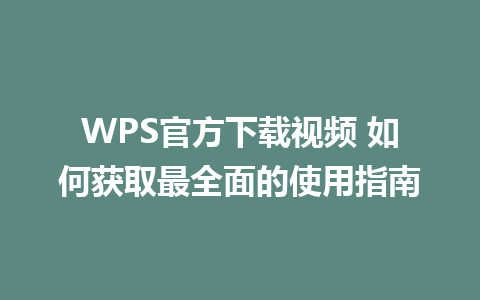 WPS官方下载视频 如何获取最全面的使用指南